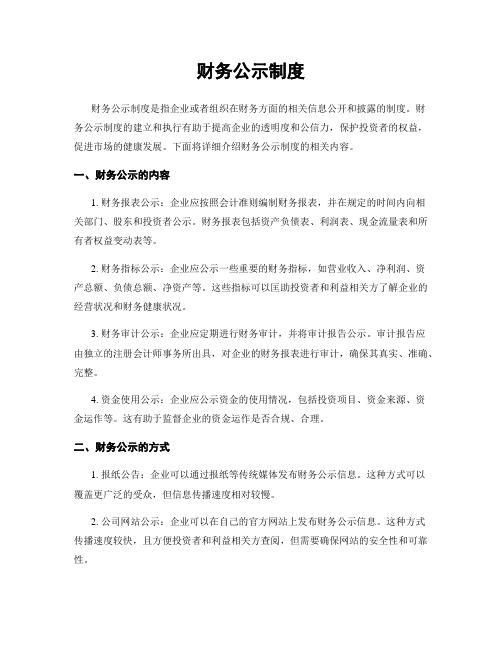 财务公示制度

财务公示制度是指企业或者组织在财务方面的相关信息公开和披露的制度。财务公示制度的建立和执行有助于提高企业的透明度和公信力，保护投资者的权益，促进市场的健康发展。下面将详细介绍财务公示制度的相关内容。

一、财务公示的内容

1. 财务报表公示：企业应按照会计准则编制财务报表，并在规定的时间内向相关部门、股东和投资者公示。财务报表包括资产负债表、利润表、现金流量表和所有者权益变动表等。

2. 财务指标公示：企业应公示一些重要的财务指标，如营业收入、净利润、资产总额、负债总额、净资产等。这些指标可以匡助投资者和利益相关方了解企业的经营状况和财务健康状况。

3. 财务审计公示：企业应定期进行财务审计，并将审计报告公示。审计报告应由独立的注册会计师事务所出具，对企业的财务报表进行审计，确保其真实、准确、完整。

4. 资金使用公示：企业应公示资金的使用情况，包括投资项目、资金来源、资金运作等。这有助于监督企业的资金运作是否合规、合理。

二、财务公示的方式

1. 报纸公告：企业可以通过报纸等传统媒体发布财务公示信息。这种方式可以覆盖更广泛的受众，但信息传播速度相对较慢。

2. 公司网站公示：企业可以在自己的官方网站上发布财务公示信息。这种方式传播速度较快，且方便投资者和利益相关方查阅，但需要确保网站的安全性和可靠性。